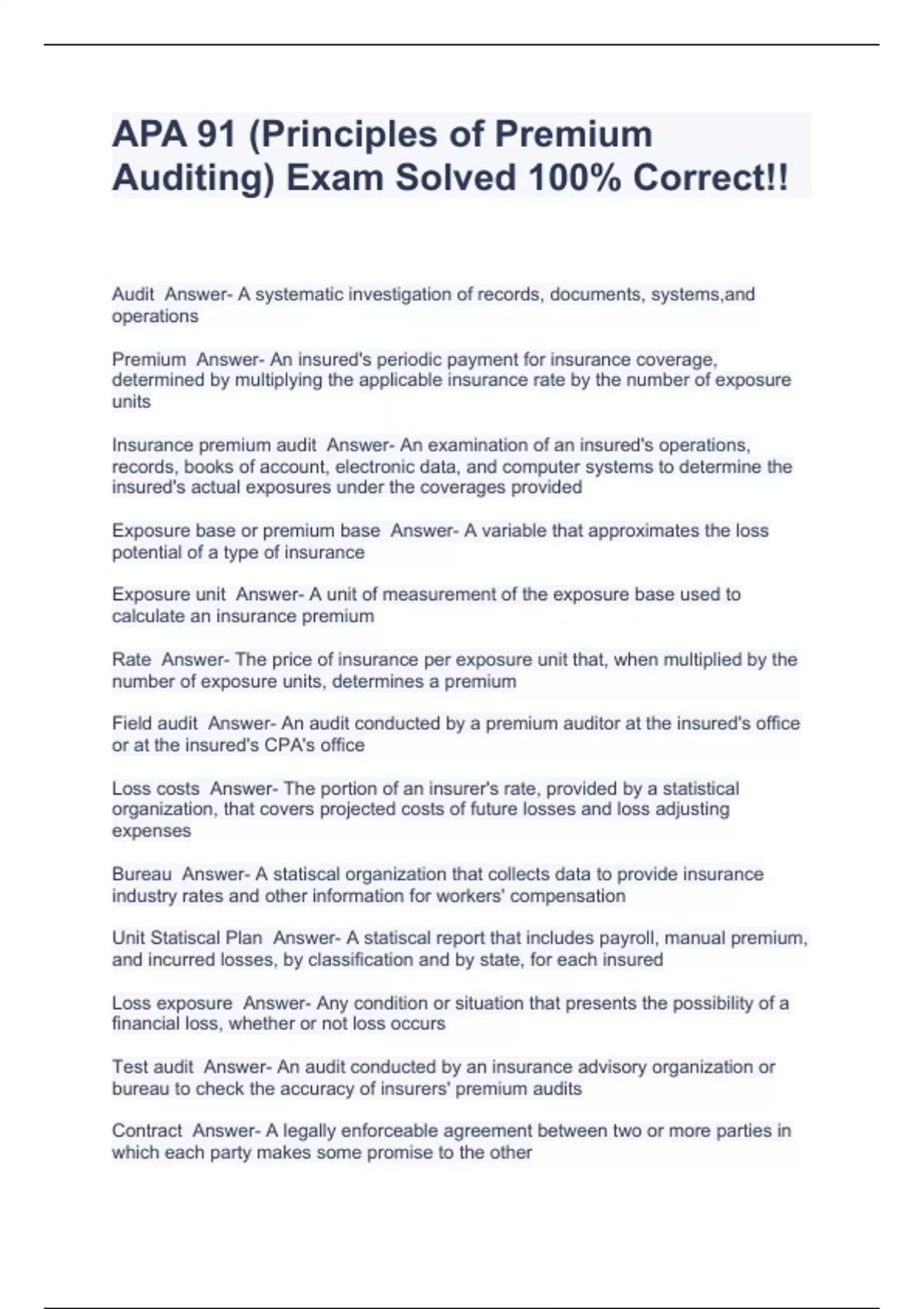 APA 91 (Principles of Premium Auditing) Exam Solved 100% Correct!!

Audit  Answer- A systematic investigation of records, documents, systems,and operations

Premium  Answer- An insured's periodic payment for insurance coverage, determined by multiplying the applicable insurance rate by the number of exposure units

Insurance premium audit  Answer- An examination of an insured's operations, records, books of account, electronic data, and computer systems to determine the insured's actual exposures under the coverages provided

Exposure base or premium base  Answer- A variable that approximates the loss potential of a type of insurance

Exposure unit  Answer- A unit of measurement of the exposure base used to calculate an insurance premium

Rate  Answer- The price of insurance per exposure unit that, when multiplied by the number of exposure units, determines a premium

Field audit  Answer- An audit conducted by a premium auditor at the insured's office or at the insured's CPA's office

Loss costs  Answer- The portion of an insurer's rate, provided by a statistical organization, that covers projected costs of future losses and loss adjusting expenses

Bureau  Answer- A statiscal organization that collects data to provide insurance industry rates and other information for workers' compensation

Unit Statiscal Plan  Answer- A statiscal report that includes payroll, manual premium, and incurred losses, by classification and by state, for each insured

Loss exposure  Answer- Any condition or situation that presents the possibility of a financial loss, whether or not loss occurs

Test audit  Answer- An audit conducted by an insurance advisory organization or bureau to check the accuracy of insurers' premium audits

Contract  Answer- A legally enforceable agreement between two or more parties in which each party makes some promise to the other